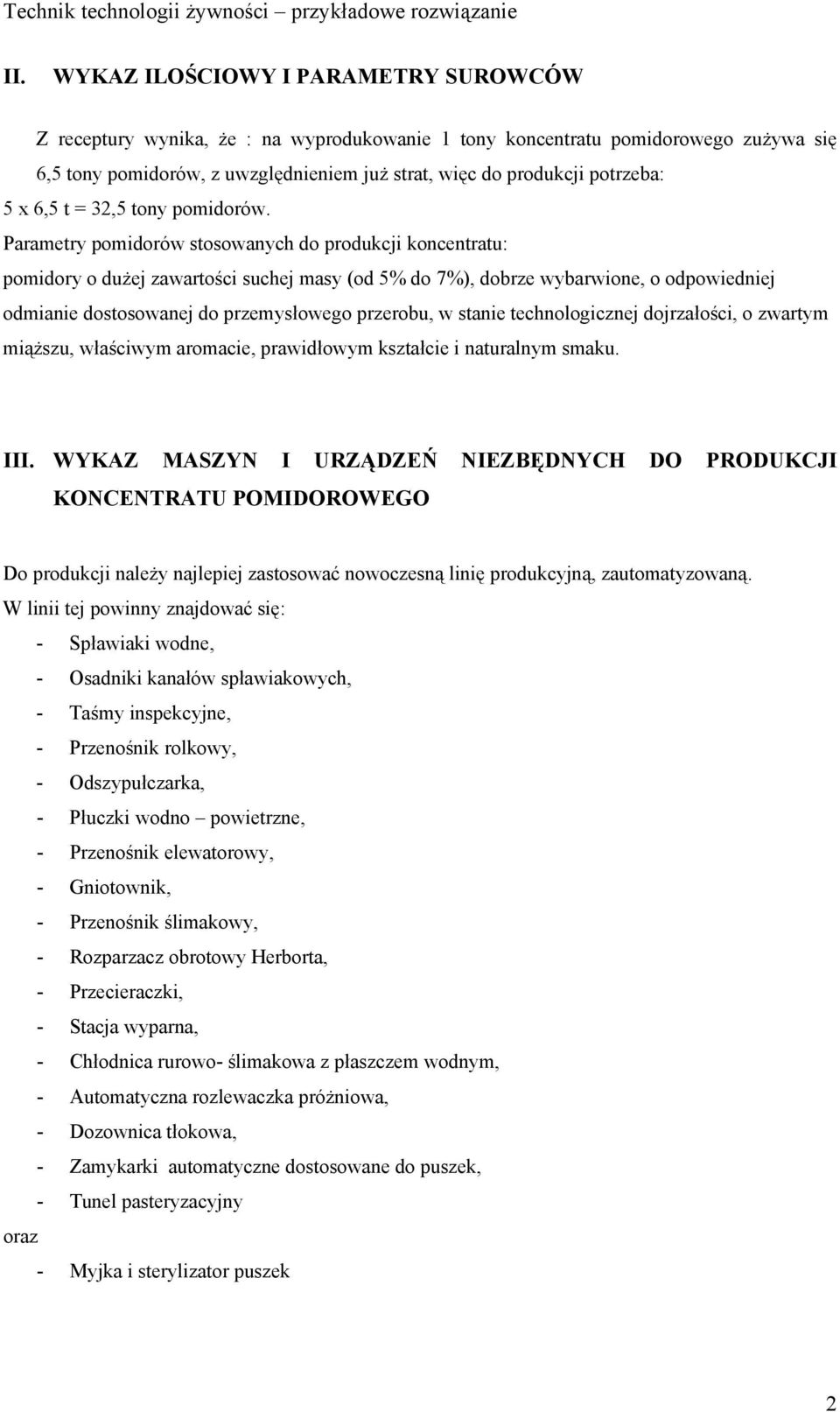 Technik technologii żywności – przykładowe rozwiązanie

II. WYKAZ ILOŚCIOWY I PARAMETRY SUROWCÓW

Z receptury wynika, że : na wyprodukowanie 1 tony koncentratu pomidorowego zużywa się 6,5 tony pomidorów, z uwzględnieniem już strat, więc do produkcji potrzeba: 5 x 6,5 t = 32,5 tony pomidorów.

Parametry pomidorów stosowanych do produkcji koncentratu:

pomidory o dużej zawartości suchej masy (od 5% do 7%), dobrze wybarwione, o odpowiedniej odmianie dostosowanej do przemysłowego przerobu, w stanie technologicznej dojrzałości, o zwartym miąższu, właściwym aromacie, prawidłowym kształcie i naturalnym smaku.

III. WYKAZ MASZYN I URZĄDZEŃ NIEZBĘDNYCH DO PRODUKCJI KONCENTRATU POMIDOROWEGO

Do produkcji należy najlepiej zastosować nowoczesną linię produkcyjną, zautomatyzowaną.

W linii tej powinny znajdować się:

- Spławiaki wodne,
- Osadniki kanałów spławiakowych,
- Taśmy inspekcyjne,
- Przenośnik rolkowy,
- Odszypułczarka,
- Płuczki wodno – powietrzne,
- Przenośnik elewatorowy,
- Gniotownik,
- Przenośnik ślimakowy,
- Rozparzacz obrotowy Herborta,
- Przecieraczki,
- Stacja wyparna,
- Chłodnica rurowo- ślimakowa z płaszczem wodnym,
- Automatyczna rozlewaczka próżniowa,
- Dozownica tłokowa,
- Zamykarki automatyczne dostosowane do puszek,
- Tunel pasteryzacyjny

oraz

- Myjka i sterylizator puszek

2